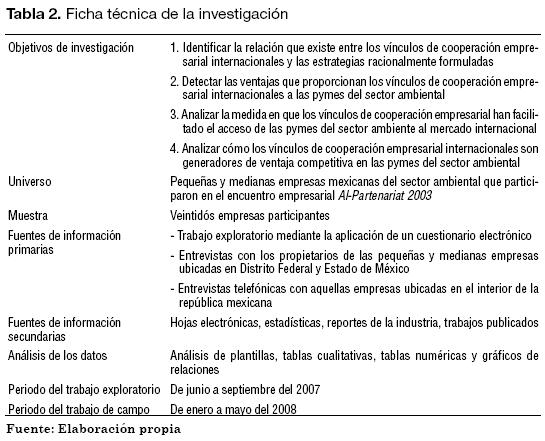 **Tabla 2.** Ficha técnica de la investigación

| | |
|---|---|
| Objetivos de investigación | 1. Identificar la relación que existe entre los vínculos de cooperación empresarial internacionales y las estrategias racionalmente formuladas<br>2. Detectar las ventajas que proporcionan los vínculos de cooperación empresarial internacionales a las pymes del sector ambiental<br>3. Analizar la medida en que los vínculos de cooperación empresarial han facilitado el acceso de las pymes del sector ambiente al mercado internacional<br>4. Analizar cómo los vínculos de cooperación empresarial internacionales son generadores de ventaja competitiva en las pymes del sector ambiental |
| Universo | Pequeñas y medianas empresas mexicanas del sector ambiental que participaron en el encuentro empresarial *Al-Partenariat 2003* |
| Muestra | Veintidós empresas participantes |
| Fuentes de información primarias | - Trabajo exploratorio mediante la aplicación de un cuestionario electrónico<br>- Entrevistas con los propietarios de las pequeñas y medianas empresas ubicadas en Distrito Federal y Estado de México<br>- Entrevistas telefónicas con aquellas empresas ubicadas en el interior de la república mexicana |
| Fuentes de información secundarias | Hojas electrónicas, estadísticas, reportes de la industria, trabajos publicados |
| Análisis de los datos | Análisis de plantillas, tablas cualitativas, tablas numéricas y gráficos de relaciones |
| Periodo del trabajo exploratorio | De junio a septiembre del 2007 |
| Periodo del trabajo de campo | De enero a mayo del 2008 |

**Fuente: Elaboración propia**